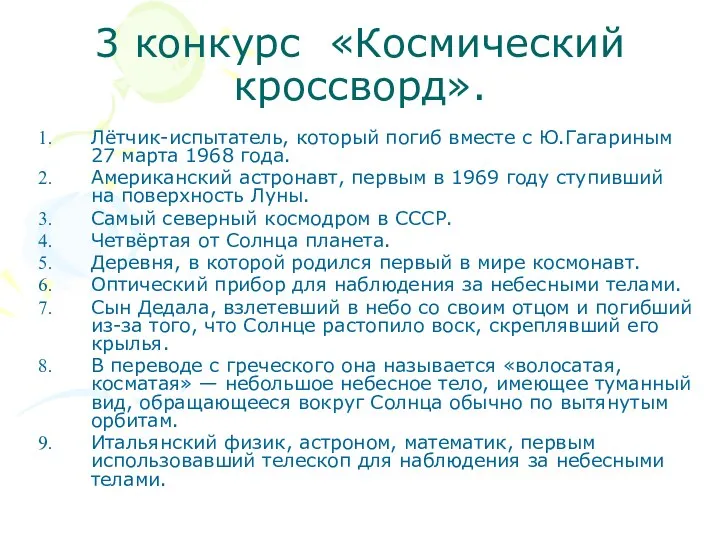 3 конкурс «Космический кроссворд».

1. Лётчик-испытатель, который погиб вместе с Ю.Гагариным 27 марта 1968 года.
2. Американский астронавт, первым в 1969 году ступивший на поверхность Луны.
3. Самый северный космодром в СССР.
4. Четвёртая от Солнца планета.
5. Деревня, в которой родился первый в мире космонавт.
6. Оптический прибор для наблюдения за небесными телами.
7. Сын Дедала, взлетевший в небо со своим отцом и погибший из-за того, что Солнце растопило воск, скреплявший его крылья.
8. В переводе с греческого она называется «волосатая, косматая» — небольшое небесное тело, имеющее туманный вид, обращающееся вокруг Солнца обычно по вытянутым орбитам.
9. Итальянский физик, астроном, математик, первым использовавший телескоп для наблюдения за небесными телами.